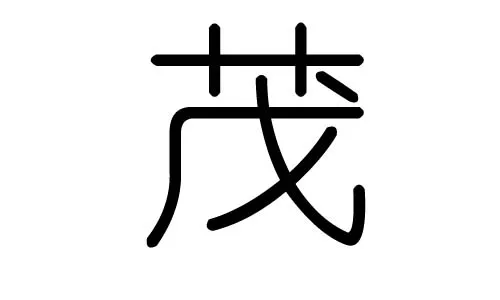 茂